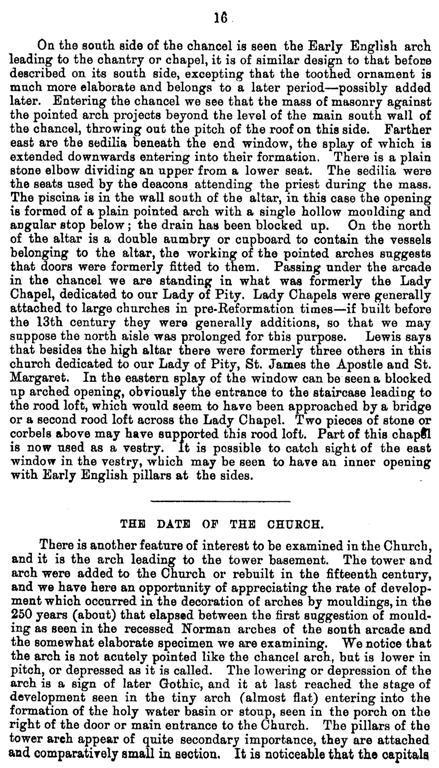 16

On the south side of the chancel is seen the Early English arch leading to the chantry or chapel, it is of similar design to that before described on its south side, excepting that the toothed ornament is much more elaborate and belongs to a later period—possibly added later. Entering the chancel we see that the mass of masonry against the pointed arch projects beyond the level of the main south wall of the chancel, throwing out the pitch of the roof on this side. Farther east are the sedilia beneath the end window, the splay of which is extended downwards entering into their formation. There is a plain stone elbow dividing an upper from a lower seat. The sedilia were the seats used by the deacons attending the priest during the mass. The piscina is in the wall south of the altar, in this case the opening is formed of a plain pointed arch with a single hollow moulding and angular stop below; the drain has been blocked up. On the north of the altar is a double aumbry or cupboard to contain the vessels belonging to the altar, the working of the pointed arches suggests that doors were formerly fitted to them. Passing under the arcade in the chancel we are standing in what was formerly the Lady Chapel, dedicated to our Lady of Pity. Lady Chapels were generally attached to large churches in pre-Reformation times—if built before the 13th century they were generally additions, so that we may suppose the north aisle was prolonged for this purpose. Lewis says that besides the high altar there were formerly three others in this church dedicated to our Lady of Pity, St. James the Apostle and St. Margaret. In the eastern splay of the window can be seen a blocked up arched opening, obviously the entrance to the staircase leading to the rood loft, which would seem to have been approached by a bridge or a second rood loft across the Lady Chapel. Two pieces of stone or corbels above may have supported this rood loft. Part of this chapel is now used as a vestry. It is possible to catch sight of the east window in the vestry, which may be seen to have an inner opening with Early English pillars at the sides.

THE DATE OF THE CHURCH.

There is another feature of interest to be examined in the Church, and it is the arch leading to the tower basement. The tower and arch were added to the Church or rebuilt in the fifteenth century, and we have here an opportunity of appreciating the rate of development which occurred in the decoration of arches by mouldings, in the 250 years (about) that elapsed between the first suggestion of moulding as seen in the recessed Norman arches of the south arcade and the somewhat elaborate specimen we are examining. We notice that the arch is not acutely pointed like the chancel arch, but is lower in pitch, or depressed as it is called. The lowering or depression of the arch is a sign of later Gothic, and it at last reached the stage of development seen in the tiny arch (almost flat) entering into the formation of the holy water basin or stoup, seen in the porch on the right of the door or main entrance to the Church. The pillars of the tower arch appear of quite secondary importance, they are attached and comparatively small in section. It is noticeable that the capitals